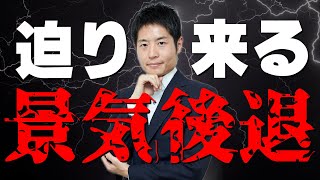 迫り来る
景気後退